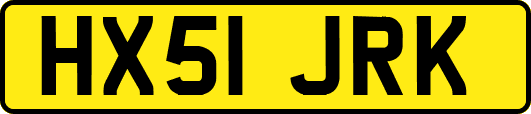 HX51 JRK